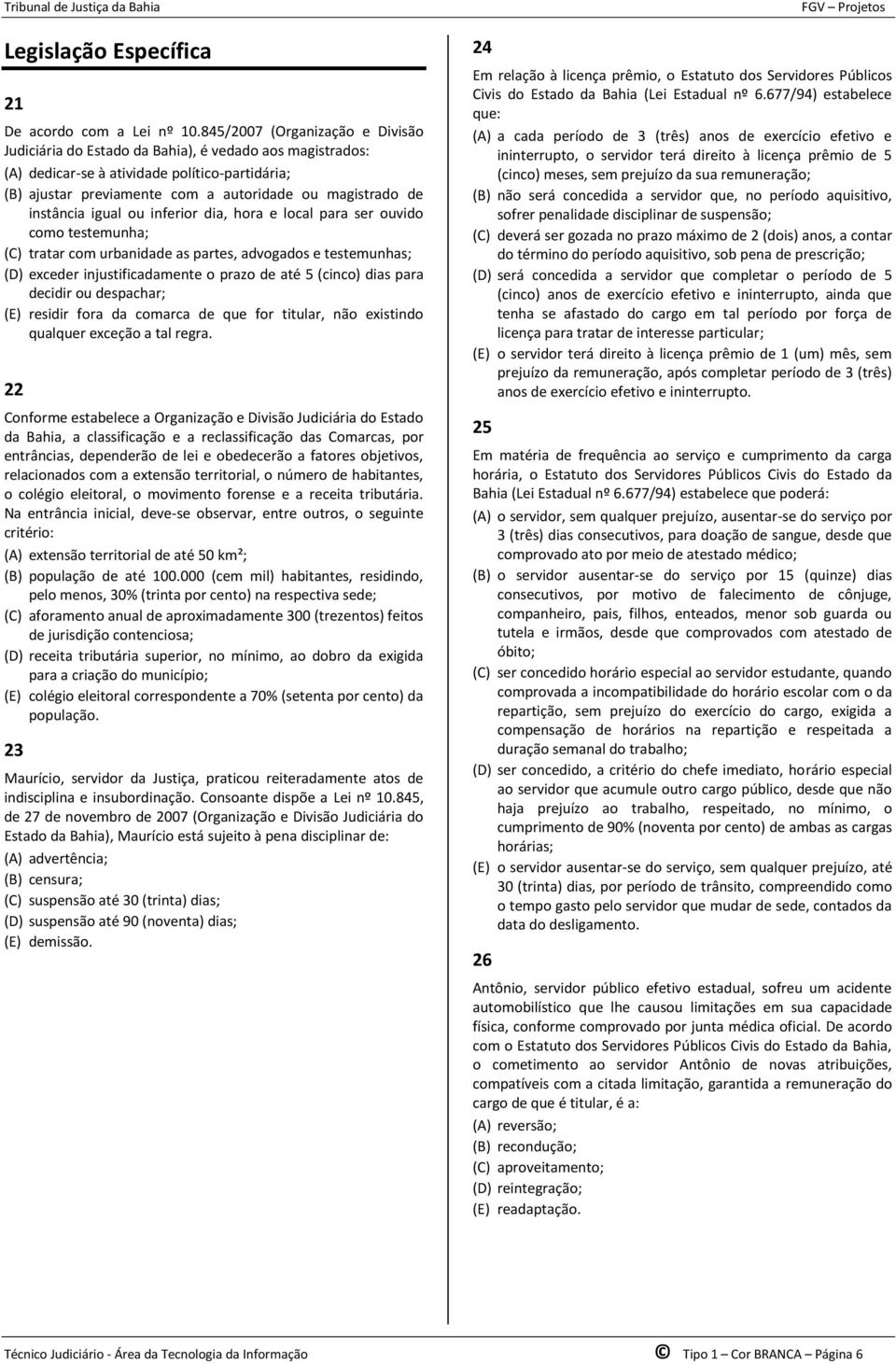 Tribunal de Justiça da Bahia

FGV – Projetos

Legislação Específica

21

De acordo com a Lei nº 10.845/2007 (Organização e Divisão Judiciária do Estado da Bahia), é vedado aos magistrados:

(A) dedicar-se à atividade político-partidária;
(B) ajustar previamente com a autoridade ou magistrado de instância igual ou inferior dia, hora e local para ser ouvido como testemunha;
(C) tratar com urbanidade as partes, advogados e testemunhas;
(D) exceder injustificadamente o prazo de até 5 (cinco) dias para decidir ou despachar;
(E) residir fora da comarca de que for titular, não existindo qualquer exceção a tal regra.

22

Conforme estabelece a Organização e Divisão Judiciária do Estado da Bahia, a classificação e a reclassificação das Comarcas, por entrâncias, dependerão de lei e obedecerão a fatores objetivos, relacionados com a extensão territorial, o número de habitantes, o colégio eleitoral, o movimento forense e a receita tributária. Na entrância inicial, deve-se observar, entre outros, o seguinte critério:

(A) extensão territorial de até 50 km²;
(B) população de até 100.000 (cem mil) habitantes, residindo, pelo menos, 30% (trinta por cento) na respectiva sede;
(C) aforamento anual de aproximadamente 300 (trezentos) feitos de jurisdição contenciosa;
(D) receita tributária superior, no mínimo, ao dobro da exigida para a criação do município;
(E) colégio eleitoral correspondente a 70% (setenta por cento) da população.

23

Maurício, servidor da Justiça, praticou reiteradamente atos de indisciplina e insubordinação. Consoante dispõe a Lei nº 10.845, de 27 de novembro de 2007 (Organização e Divisão Judiciária do Estado da Bahia), Maurício está sujeito à pena disciplinar de:

(A) advertência;
(B) censura;
(C) suspensão até 30 (trinta) dias;
(D) suspensão até 90 (noventa) dias;
(E) demissão.

24

Em relação à licença prêmio, o Estatuto dos Servidores Públicos Civis do Estado da Bahia (Lei Estadual nº 6.677/94) estabelece que:

(A) a cada período de 3 (três) anos de exercício efetivo e ininterrupto, o servidor terá direito à licença prêmio de 5 (cinco) meses, sem prejuízo da sua remuneração;
(B) não será concedida a servidor que, no período aquisitivo, sofrer penalidade disciplinar de suspensão;
(C) deverá ser gozada no prazo máximo de 2 (dois) anos, a contar do término do período aquisitivo, sob pena de prescrição;
(D) será concedida a servidor que completar o período de 5 (cinco) anos de exercício efetivo e ininterrupto, ainda que tenha se afastado do cargo em tal período por força de licença para tratar de interesse particular;
(E) o servidor terá direito à licença prêmio de 1 (um) mês, sem prejuízo da remuneração, após completar período de 3 (três) anos de exercício efetivo e ininterrupto.

25

Em matéria de frequência ao serviço e cumprimento da carga horária, o Estatuto dos Servidores Públicos Civis do Estado da Bahia (Lei Estadual nº 6.677/94) estabelece que poderá:

(A) o servidor, sem qualquer prejuízo, ausentar-se do serviço por 3 (três) dias consecutivos, para doação de sangue, desde que comprovado ato por meio de atestado médico;
(B) o servidor ausentar-se do serviço por 15 (quinze) dias consecutivos, por motivo de falecimento de cônjuge, companheiro, pais, filhos, enteados, menor sob guarda ou tutela e irmãos, desde que comprovados com atestado de óbito;
(C) ser concedido horário especial ao servidor estudante, quando comprovada a incompatibilidade do horário escolar com o da repartição, sem prejuízo do exercício do cargo, exigida a compensação de horários na repartição e respeitada a duração semanal do trabalho;
(D) ser concedido, a critério do chefe imediato, horário especial ao servidor que acumule outro cargo público, desde que não haja prejuízo ao trabalho, respeitado, no mínimo, o cumprimento de 90% (noventa por cento) de ambas as cargas horárias;
(E) o servidor ausentar-se do serviço, sem qualquer prejuízo, até 30 (trinta) dias, por período de trânsito, compreendido como o tempo gasto pelo servidor que mudar de sede, contados da data do desligamento.

26

Antônio, servidor público efetivo estadual, sofreu um acidente automobilístico que lhe causou limitações em sua capacidade física, conforme comprovado por junta médica oficial. De acordo com o Estatuto dos Servidores Públicos Civis do Estado da Bahia, o cometimento ao servidor Antônio de novas atribuições, compatíveis com a citada limitação, garantida a remuneração do cargo de que é titular, é a:

(A) reversão;
(B) recondução;
(C) aproveitamento;
(D) reintegração;
(E) readaptação.

Técnico Judiciário - Área da Tecnologia da Informação © Tipo 1 – Cor BRANCA – Página 6